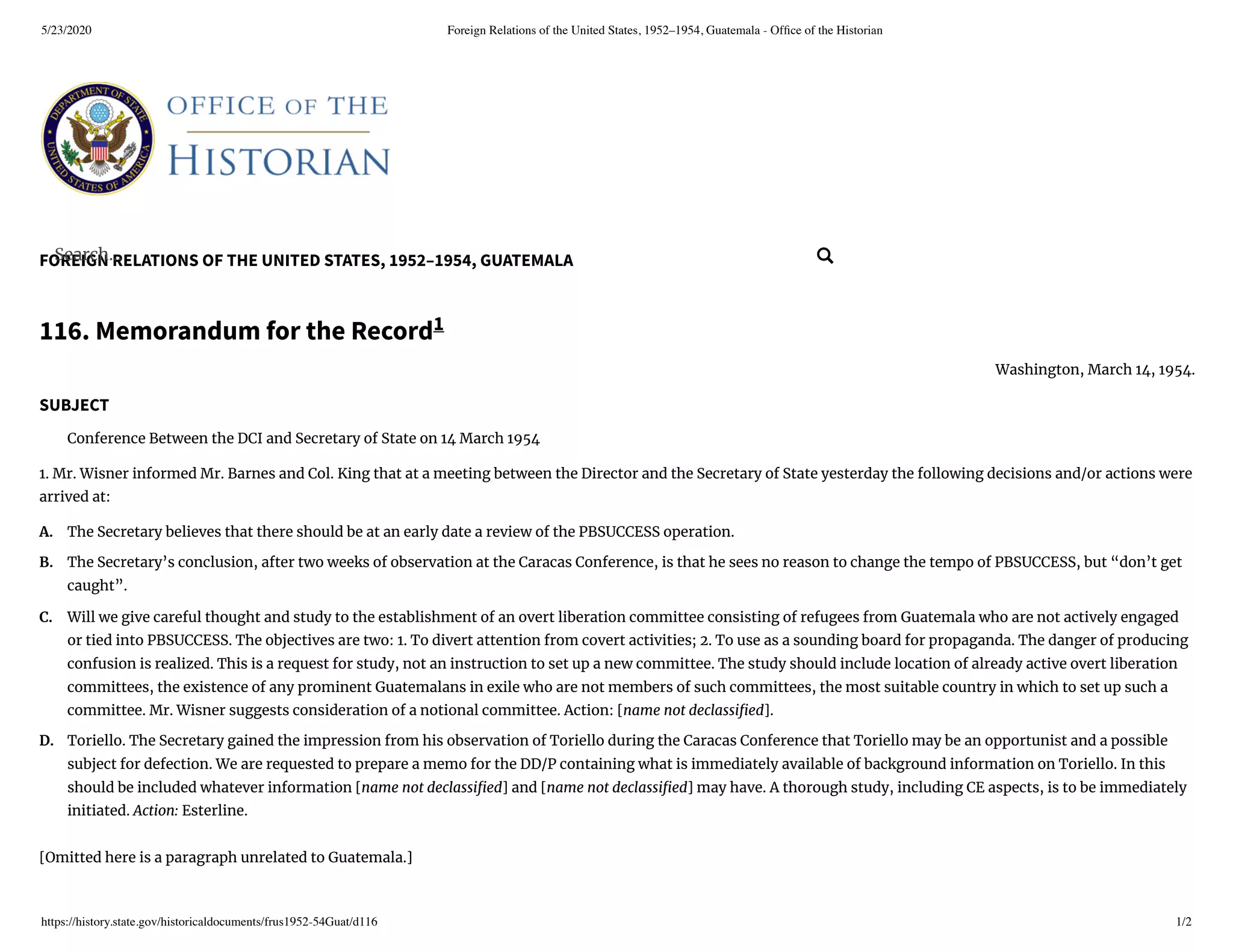 5/23/2020 Foreign Relations of the United States, 1952–1954, Guatemala - Office of the Historian

DEPARTMENT OF STATE UNITED STATES OF AMERICA

OFFICE OF THE HISTORIAN

Search...

FOREIGN RELATIONS OF THE UNITED STATES, 1952–1954, GUATEMALA

116. Memorandum for the Record$^1$

Washington, March 14, 1954.

SUBJECT

Conference Between the DCI and Secretary of State on 14 March 1954

1. Mr. Wisner informed Mr. Barnes and Col. King that at a meeting between the Director and the Secretary of State yesterday the following decisions and/or actions were arrived at:

A. The Secretary believes that there should be at an early date a review of the PBSUCCESS operation.

B. The Secretary's conclusion, after two weeks of observation at the Caracas Conference, is that he sees no reason to change the tempo of PBSUCCESS, but "don't get caught".

C. Will we give careful thought and study to the establishment of an overt liberation committee consisting of refugees from Guatemala who are not actively engaged or tied into PBSUCCESS. The objectives are two: 1. To divert attention from covert activities; 2. To use as a sounding board for propaganda. The danger of producing confusion is realized. This is a request for study, not an instruction to set up a new committee. The study should include location of already active overt liberation committees, the existence of any prominent Guatemalans in exile who are not members of such committees, the most suitable country in which to set up such a committee. Mr. Wisner suggests consideration of a notional committee. Action: [name not declassified].

D. Toriello. The Secretary gained the impression from his observation of Toriello during the Caracas Conference that Toriello may be an opportunist and a possible subject for defection. We are requested to prepare a memo for the DD/P containing what is immediately available of background information on Toriello. In this should be included whatever information [name not declassified] and [name not declassified] may have. A thorough study, including CE aspects, is to be immediately initiated. Action: Esterline.

[Omitted here is a paragraph unrelated to Guatemala.]

https://history.state.gov/historicaldocuments/frus1952-54Guat/d116 1/2